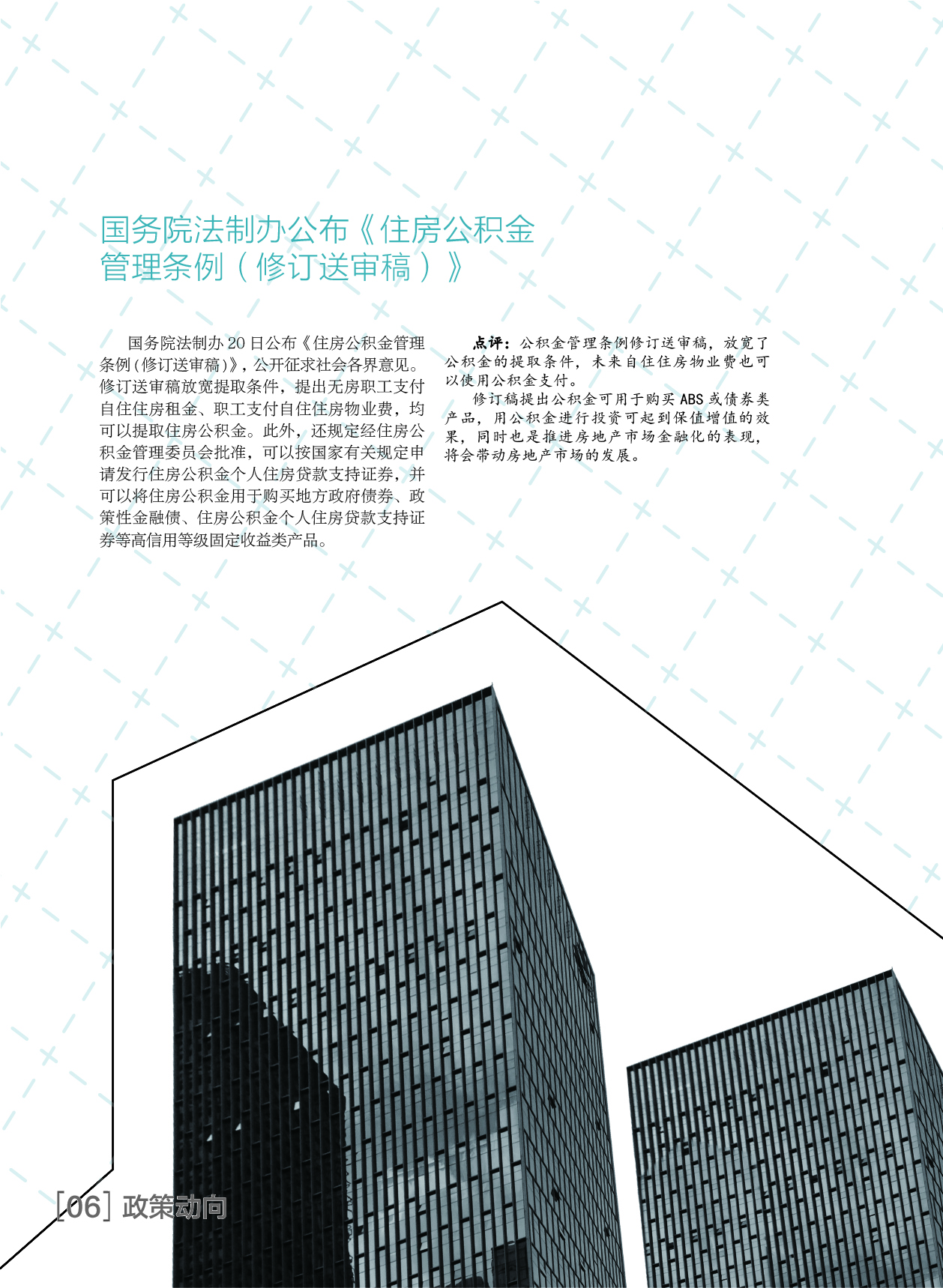 国务院法制办公布《住房公积金管理条例（修订送审稿）》

国务院法制办20日公布《住房公积金管理条例(修订送审稿)》，公开征求社会各界意见。修订送审稿放宽提取条件，提出无房职工支付自住住房租金、职工支付自住住房物业费，均可以提取住房公积金。此外，还规定经住房公积金管理委员会批准，可以按国家有关规定申请发行住房公积金个人住房贷款支持证券，并可以将住房公积金用于购买地方政府债券、政策性金融债、住房公积金个人住房贷款支持证券等高信用等级固定收益类产品。

点评：公积金管理条例修订送审稿，放宽了公积金的提取条件，未来自住住房物业费也可以使用公积金支付。

修订稿提出公积金可用于购买ABS或债券类产品，用公积金进行投资可起到保值增值的效果，同时也是推进房地产市场金融化的表现，将会带动房地产市场的发展。

[06] 政策动向